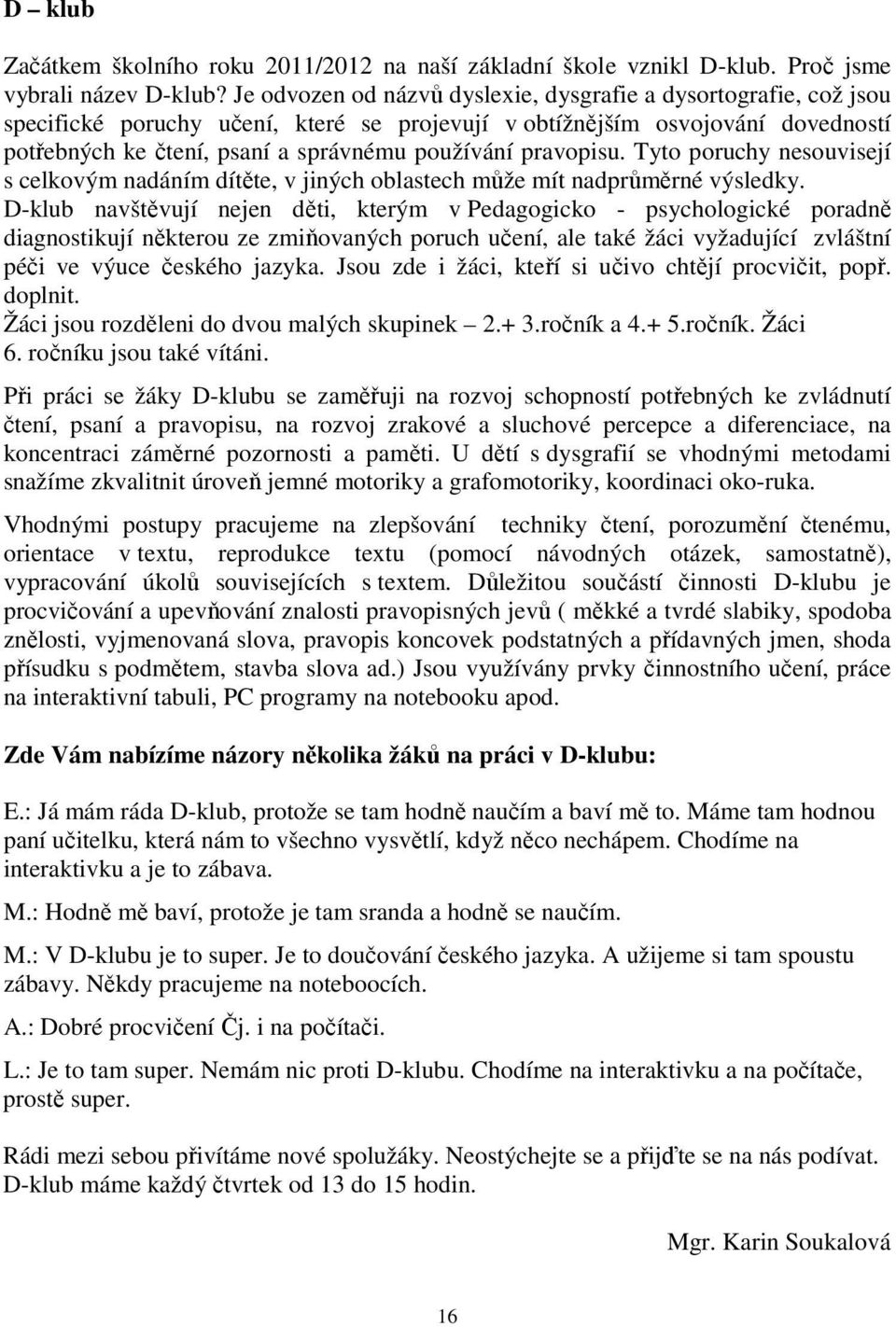 D – klub

Začátkem školního roku 2011/2012 na naší základní škole vznikl D-klub. Proč jsme vybrali název D-klub? Je odvozen od názvů dyslexie, dysgrafie a dysortografie, což jsou specifické poruchy učení, které se projevují v obtížnějším osvojování dovedností potřebných ke čtení, psaní a správnému používání pravopisu. Tyto poruchy nesouvisejí s celkovým nadáním dítěte, v jiných oblastech může mít nadprůměrné výsledky. D-klub navštěvují nejen děti, kterým v Pedagogicko - psychologické poradně diagnostikují některou ze zmiňovaných poruch učení, ale také žáci vyžadující zvláštní péči ve výuce českého jazyka. Jsou zde i žáci, kteří si učivo chtějí procvičit, popř. doplnit.
Žáci jsou rozděleni do dvou malých skupinek – 2.+ 3.ročník a 4.+ 5.ročník. Žáci 6. ročníku jsou také vítáni.

Při práci se žáky D-klubu se zaměřuji na rozvoj schopností potřebných ke zvládnutí čtení, psaní a pravopisu, na rozvoj zrakové a sluchové percepce a diferenciace, na koncentraci záměrné pozornosti a paměti. U dětí s dysgrafií se vhodnými metodami snažíme zkvalitnit úroveň jemné motoriky a grafomotoriky, koordinaci oko-ruka.

Vhodnými postupy pracujeme na zlepšování techniky čtení, porozumění čtenému, orientace v textu, reprodukce textu (pomocí návodných otázek, samostatně), vypracování úkolů souvisejících s textem. Důležitou součástí činnosti D-klubu je procvičování a upevňování znalosti pravopisných jevů ( měkké a tvrdé slabiky, spodoba znělosti, vyjmenovaná slova, pravopis koncovek podstatných a přídavných jmen, shoda přísudku s podmětem, stavba slova ad.) Jsou využívány prvky činnostního učení, práce na interaktivní tabuli, PC programy na notebooku apod.

Zde Vám nabízíme názory několika žáků na práci v D-klubu:

E.: Já mám ráda D-klub, protože se tam hodně naučím a baví mě to. Máme tam hodnou paní učitelku, která nám to všechno vysvětlí, když něco nechápem. Chodíme na interaktivku a je to zábava.

M.: Hodně mě baví, protože je tam sranda a hodně se naučím.

M.: V D-klubu je to super. Je to doučování českého jazyka. A užijeme si tam spoustu zábavy. Někdy pracujeme na noteboocích.

A.: Dobré procvičení Čj. i na počítači.

L.: Je to tam super. Nemám nic proti D-klubu. Chodíme na interaktivku a na počítače, prostě super.

Rádi mezi sebou přivítáme nové spolužáky. Neostýchejte se a přijďte se na nás podívat. D-klub máme každý čtvrtek od 13 do 15 hodin.

Mgr. Karin Soukalová

16